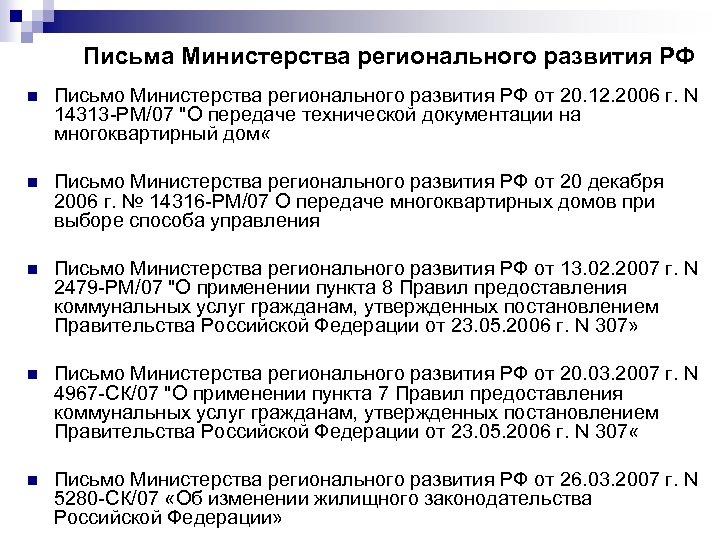 Письма Министерства регионального развития РФ

Письмо Министерства регионального развития РФ от 20.12.2006 г. N 14313-РМ/07 "О передаче технической документации на многоквартирный дом«

Письмо Министерства регионального развития РФ от 20 декабря 2006 г. № 14316-РМ/07 О передаче многоквартирных домов при выборе способа управления

Письмо Министерства регионального развития РФ от 13.02.2007 г. N 2479-РМ/07 "О применении пункта 8 Правил предоставления коммунальных услуг гражданам, утвержденных постановлением Правительства Российской Федерации от 23.05.2006 г. N 307»

Письмо Министерства регионального развития РФ от 20.03.2007 г. N 4967-СК/07 "О применении пункта 7 Правил предоставления коммунальных услуг гражданам, утвержденных постановлением Правительства Российской Федерации от 23.05.2006 г. N 307«

Письмо Министерства регионального развития РФ от 26.03.2007 г. N 5280-СК/07 «Об изменении жилищного законодательства Российской Федерации»